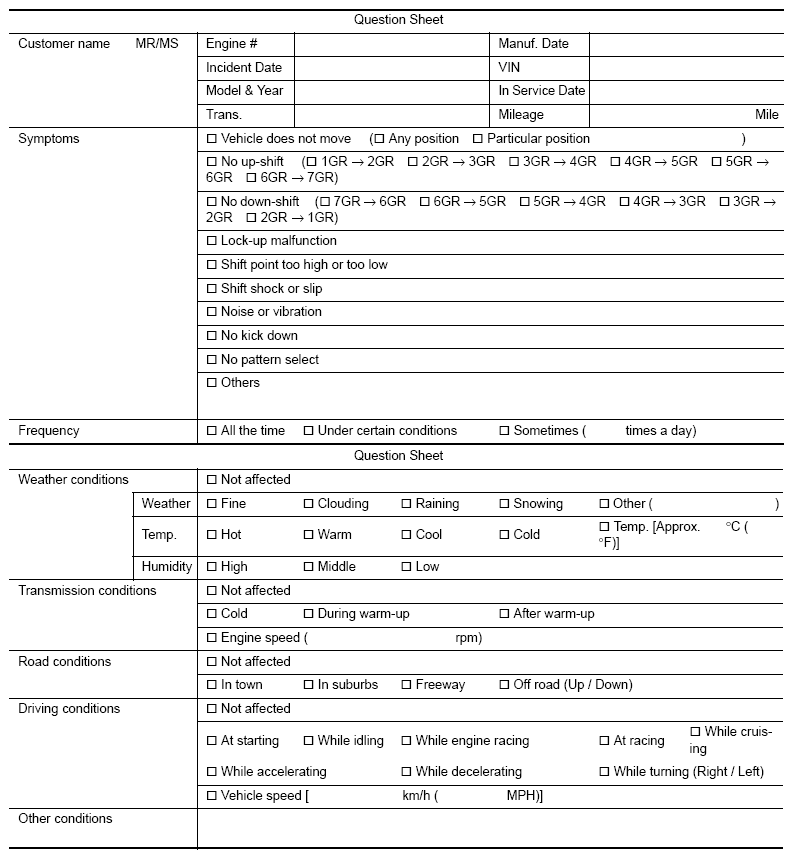 Question Sheet

| Customer name MR/MS | Engine # | | Manuf. Date | |
|---|---|---|---|---|
| | Incident Date | | VIN | |
| | Model & Year | | In Service Date | |
| | Trans. | | Mileage | Mile |

| Symptoms | ☐ Vehicle does not move (☐ Any position ☐ Particular position ) |
|---|---|
| | ☐ No up-shift (☐ 1GR → 2GR ☐ 2GR → 3GR ☐ 3GR → 4GR ☐ 4GR → 5GR ☐ 5GR → 6GR ☐ 6GR → 7GR) |
| | ☐ No down-shift (☐ 7GR → 6GR ☐ 6GR → 5GR ☐ 5GR → 4GR ☐ 4GR → 3GR ☐ 3GR → 2GR ☐ 2GR → 1GR) |
| | ☐ Lock-up malfunction |
| | ☐ Shift point too high or too low |
| | ☐ Shift shock or slip |
| | ☐ Noise or vibration |
| | ☐ No kick down |
| | ☐ No pattern select |
| | ☐ Others |
| Frequency | ☐ All the time ☐ Under certain conditions ☐ Sometimes ( times a day) |

Question Sheet

| Weather conditions | | ☐ Not affected |
|---|---|---|
| | Weather | ☐ Fine ☐ Clouding ☐ Raining ☐ Snowing ☐ Other ( ) |
| | Temp. | ☐ Hot ☐ Warm ☐ Cool ☐ Cold ☐ Temp. [Approx. °C ( °F)] |
| | Humidity | ☐ High ☐ Middle ☐ Low |
| Transmission conditions | | ☐ Not affected |
| | | ☐ Cold ☐ During warm-up ☐ After warm-up |
| | | ☐ Engine speed ( rpm) |
| Road conditions | | ☐ Not affected |
| | | ☐ In town ☐ In suburbs ☐ Freeway ☐ Off road (Up / Down) |
| Driving conditions | | ☐ Not affected |
| | | ☐ At starting ☐ While idling ☐ While engine racing ☐ At racing ☐ While cruising |
| | | ☐ While accelerating ☐ While decelerating ☐ While turning (Right / Left) |
| | | ☐ Vehicle speed [ km/h ( MPH)] |
| Other conditions | | |